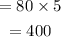 $= 80 \times 5$

$= 400$